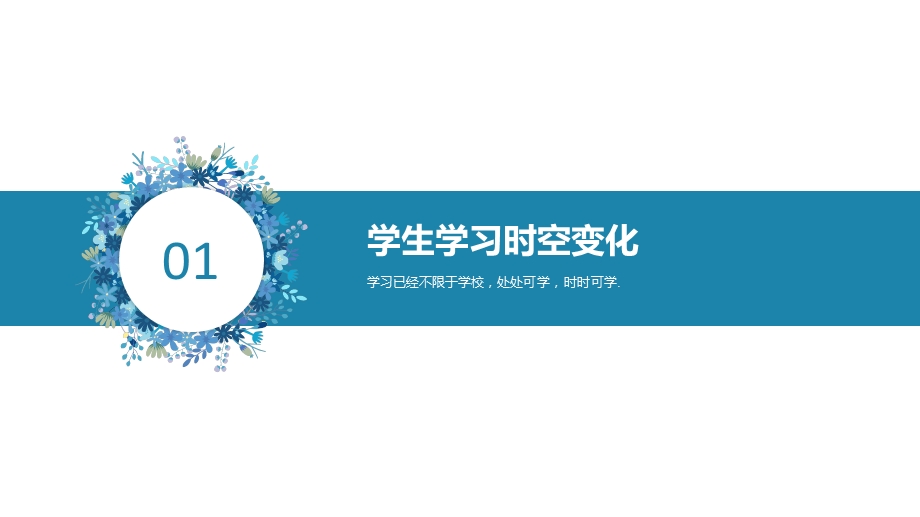 01

学生学习时空变化

学习已经不限于学校，处处可学，时时可学.